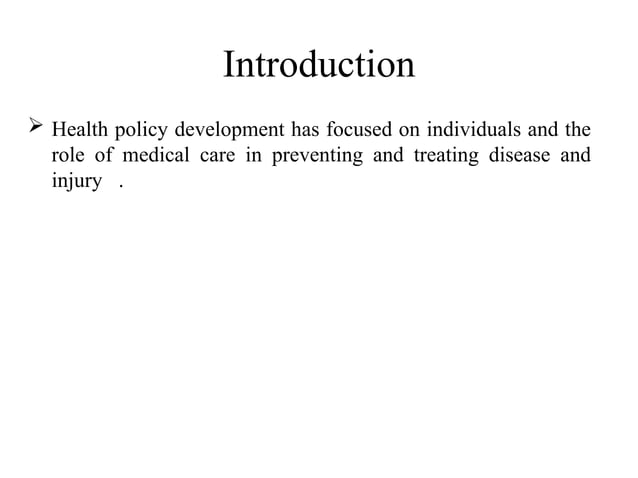 Introduction

➢ Health policy development has focused on individuals and the role of medical care in preventing and treating disease and injury .